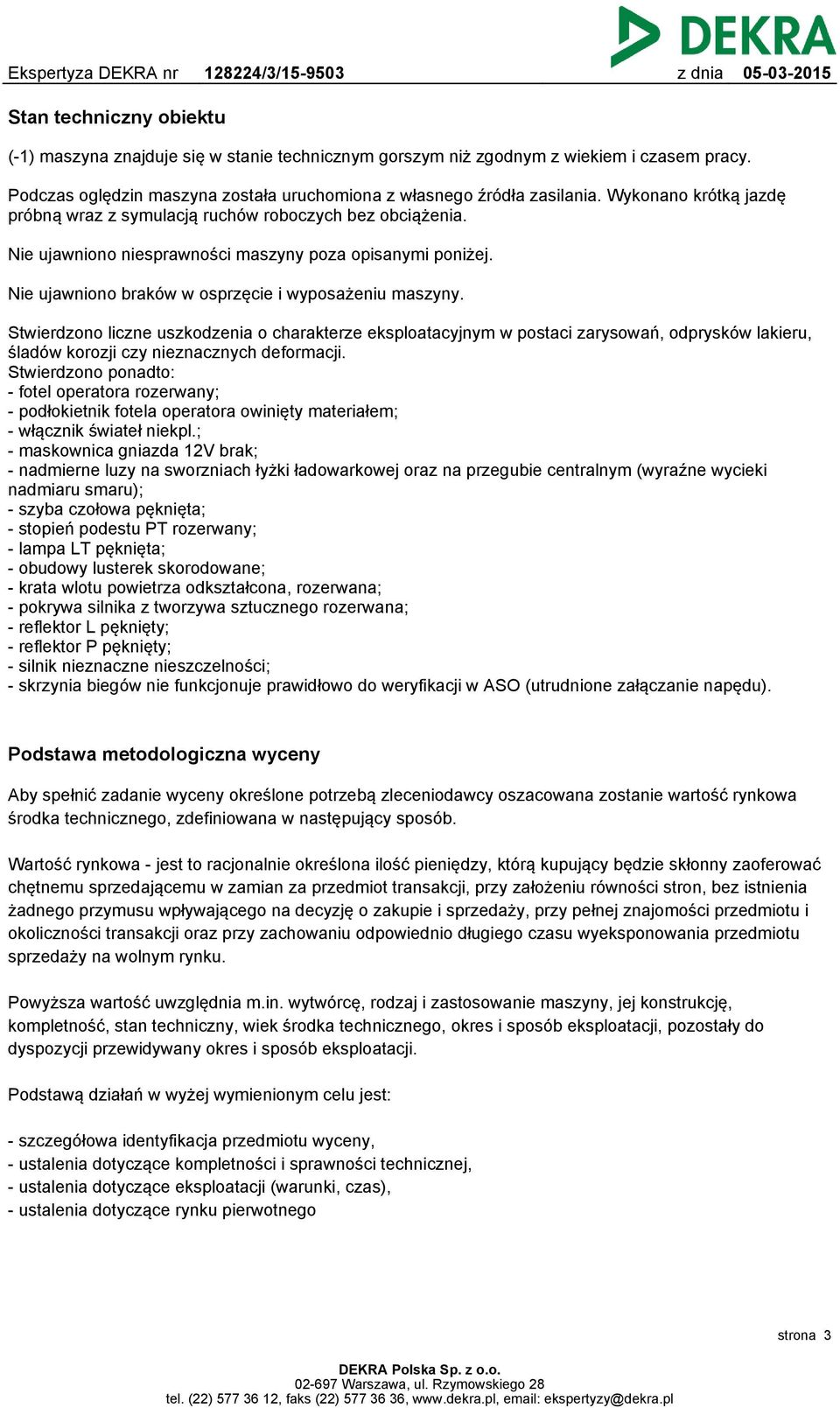 DEKRA

Ekspertyza DEKRA nr 128224/3/15-9503 z dnia 05-03-2015

Stan techniczny obiektu

(-1) maszyna znajduje się w stanie technicznym gorszym niż zgodnym z wiekiem i czasem pracy.

Podczas oględzin maszyna została uruchomiona z własnego źródła zasilania. Wykonano krótką jazdę próbną wraz z symulacją ruchów roboczych bez obciążenia.

Nie ujawniono niesprawności maszyny poza opisanymi poniżej.

Nie ujawniono braków w osprzęcie i wyposażeniu maszyny.

Stwierdzono liczne uszkodzenia o charakterze eksploatacyjnym w postaci zarysowań, odprysków lakieru, śladów korozji czy nieznacznych deformacji.
Stwierdzono ponadto:
- fotel operatora rozerwany;
- podłokietnik fotela operatora owinięty materiałem;
- włącznik świateł niekpl.;
- maskownica gniazda 12V brak;
- nadmierne luzy na sworzniach łyżki ładowarkowej oraz na przegubie centralnym (wyraźne wycieki nadmiaru smaru);
- szyba czołowa pęknięta;
- stopień podestu PT rozerwany;
- lampa LT pęknięta;
- obudowy lusterek skorodowane;
- krata wlotu powietrza odkształcona, rozerwana;
- pokrywa silnika z tworzywa sztucznego rozerwana;
- reflektor L pęknięty;
- reflektor P pęknięty;
- silnik nieznaczne nieszczelności;
- skrzynia biegów nie funkcjonuje prawidłowo do weryfikacji w ASO (utrudnione załączanie napędu).

Podstawa metodologiczna wyceny

Aby spełnić zadanie wyceny określone potrzebą zleceniodawcy oszacowana zostanie wartość rynkowa środka technicznego, zdefiniowana w następujący sposób.

Wartość rynkowa - jest to racjonalnie określona ilość pieniędzy, którą kupujący będzie skłonny zaoferować chętnemu sprzedającemu w zamian za przedmiot transakcji, przy założeniu równości stron, bez istnienia żadnego przymusu wpływającego na decyzję o zakupie i sprzedaży, przy pełnej znajomości przedmiotu i okoliczności transakcji oraz przy zachowaniu odpowiednio długiego czasu wyeksponowania przedmiotu sprzedaży na wolnym rynku.

Powyższa wartość uwzględnia m.in. wytwórcę, rodzaj i zastosowanie maszyny, jej konstrukcję, kompletność, stan techniczny, wiek środka technicznego, okres i sposób eksploatacji, pozostały do dyspozycji przewidywany okres i sposób eksploatacji.

Podstawą działań w wyżej wymienionym celu jest:

- szczegółowa identyfikacja przedmiotu wyceny,
- ustalenia dotyczące kompletności i sprawności technicznej,
- ustalenia dotyczące eksploatacji (warunki, czas),
- ustalenia dotyczące rynku pierwotnego

strona 3

DEKRA Polska Sp. z o.o.
02-697 Warszawa, ul. Rzymowskiego 28
tel. (22) 577 36 12, faks (22) 577 36 36, www.dekra.pl, email: ekspertyzy@dekra.pl